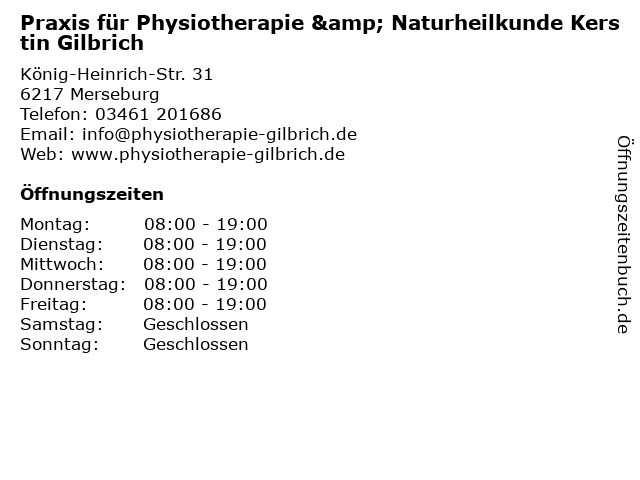 Praxis für Physiotherapie &amp; Naturheilkunde Kerstin Gilbrich

König-Heinrich-Str. 31
6217 Merseburg
Telefon: 03461 201686
Email: info@physiotherapie-gilbrich.de
Web: www.physiotherapie-gilbrich.de

Öffnungszeiten

Montag: 08:00 - 19:00
Dienstag: 08:00 - 19:00
Mittwoch: 08:00 - 19:00
Donnerstag: 08:00 - 19:00
Freitag: 08:00 - 19:00
Samstag: Geschlossen
Sonntag: Geschlossen

Öffnungszeitenbuch.de